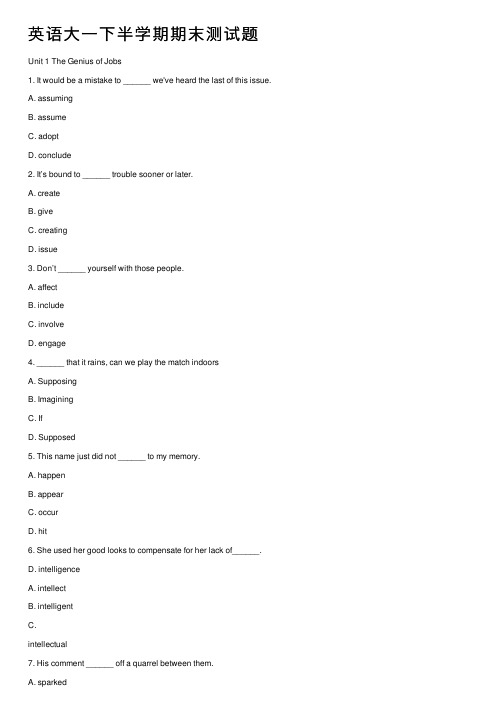 英语大一下半学期期末测试题

Unit 1 The Genius of Jobs

1. It would be a mistake to ______ we've heard the last of this issue.

A. assuming

B. assume

C. adopt

D. conclude

2. It's bound to ______ trouble sooner or later.

A. create

B. give

C. creating

D. issue

3. Don't ______ yourself with those people.

A. affect

B. include

C. involve

D. engage

4. ______ that it rains, can we play the match indoors

A. Supposing

B. Imagining

C. If

D. Supposed

5. This name just did not ______ to my memory.

A. happen

B. appear

C. occur

D. hit

6. She used her good looks to compensate for her lack of______.

D. intelligence

A. intellect

B. intelligent

C.

intellectual

7. His comment ______ off a quarrel between them.

A. sparked